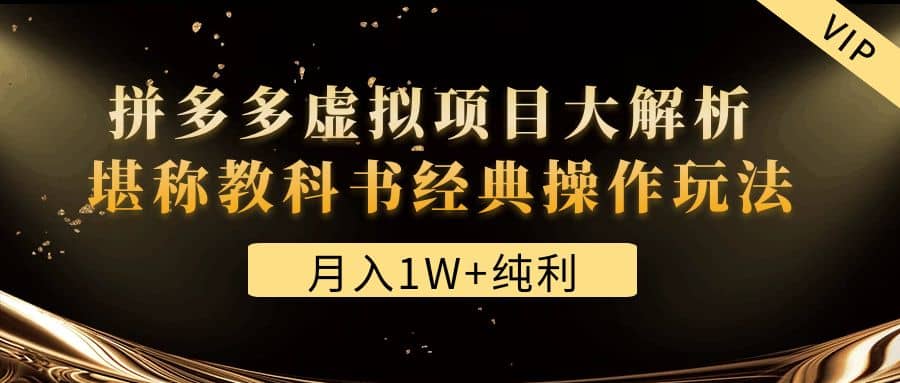 VIP

拼多多虚拟项目大解析
堪称教科书经典操作玩法

月入1W+纯利